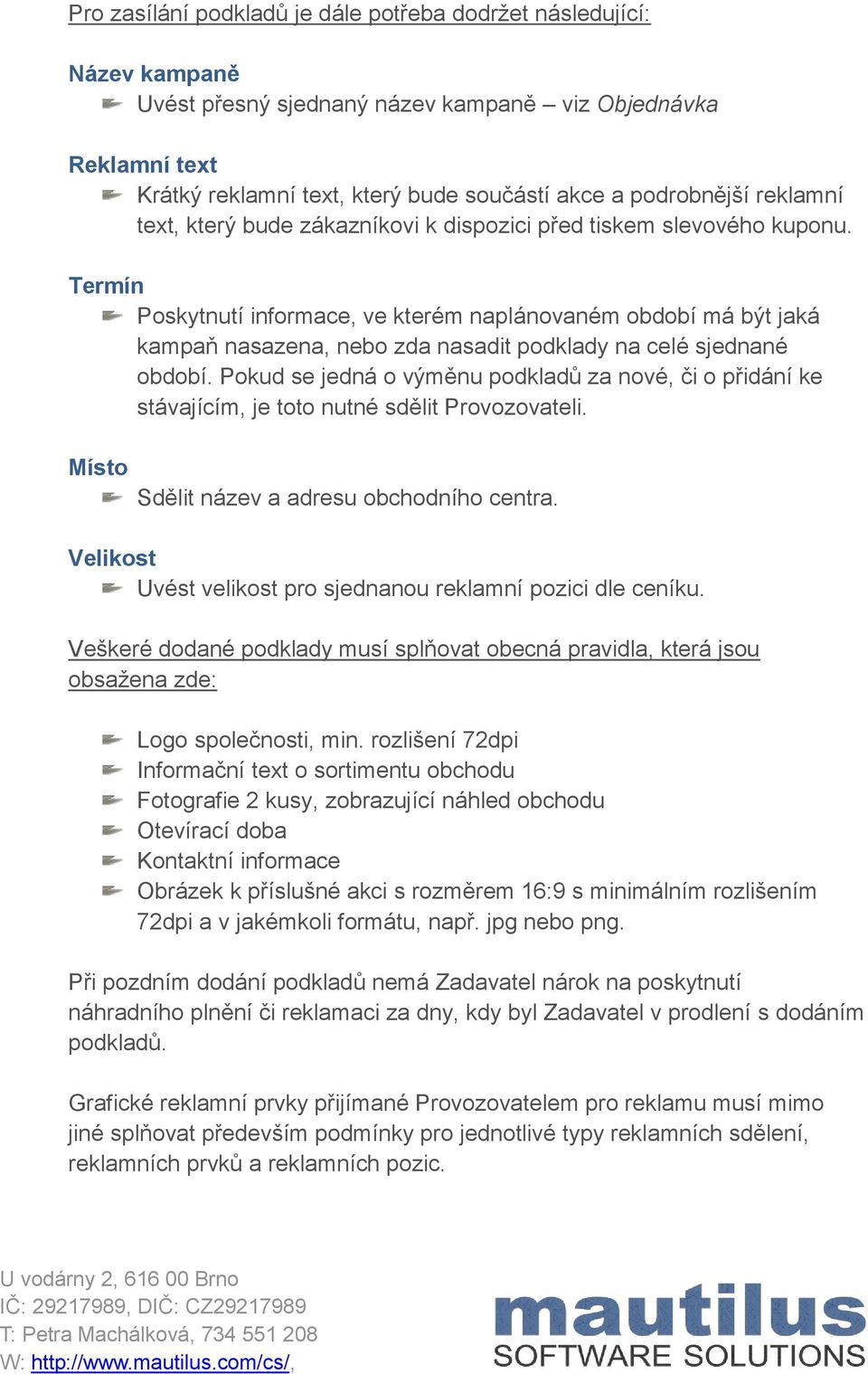 Pro zasílání podkladů je dále potřeba dodržet následující:

Název kampaně
Uvést přesný sjednaný název kampaně – viz Objednávka

Reklamní text
Krátký reklamní text, který bude součástí akce a podrobnější reklamní text, který bude zákazníkovi k dispozici před tiskem slevového kuponu.

Termín
Poskytnutí informace, ve kterém naplánovaném období má být jaká kampaň nasazena, nebo zda nasadit podklady na celé sjednané období. Pokud se jedná o výměnu podkladů za nové, či o přidání ke stávajícím, je toto nutné sdělit Provozovateli.

Místo
Sdělit název a adresu obchodního centra.

Velikost
Uvést velikost pro sjednanou reklamní pozici dle ceníku.

Veškeré dodané podklady musí splňovat obecná pravidla, která jsou obsažena zde:

Logo společnosti, min. rozlišení 72dpi
Informační text o sortimentu obchodu
Fotografie 2 kusy, zobrazující náhled obchodu
Otevírací doba
Kontaktní informace
Obrázek k příslušné akci s rozměrem 16:9 s minimálním rozlišením 72dpi a v jakémkoli formátu, např. jpg nebo png.

Při pozdním dodání podkladů nemá Zadavatel nárok na poskytnutí náhradního plnění či reklamaci za dny, kdy byl Zadavatel v prodlení s dodáním podkladů.

Grafické reklamní prvky přijímané Provozovatelem pro reklamu musí mimo jiné splňovat především podmínky pro jednotlivé typy reklamních sdělení, reklamních prvků a reklamních pozic.

U vodárny 2, 616 00 Brno
IČ: 29217989, DIČ: CZ29217989
T: Petra Machálková, 734 551 208
W: http://www.mautilus.com/cs/,

mautilus
SOFTWARE SOLUTIONS